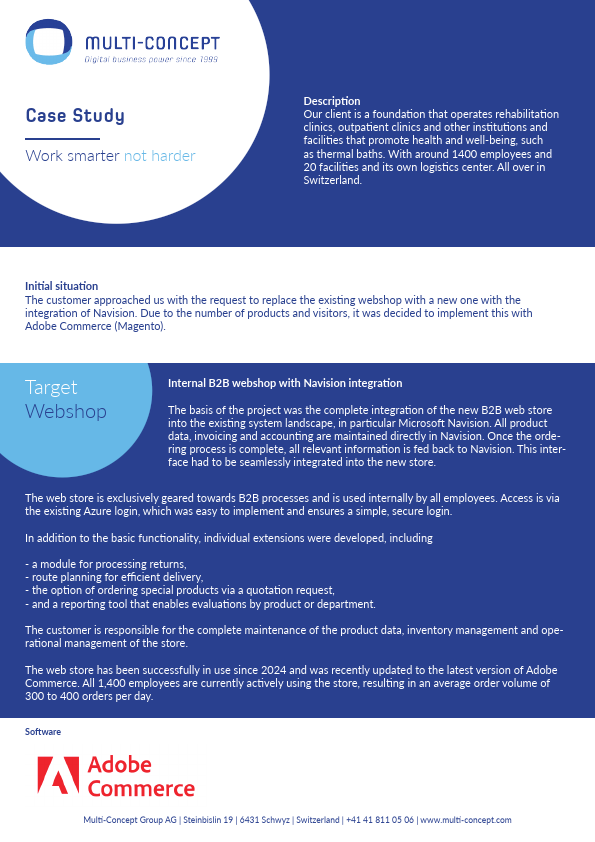 MULTI-CONCEPT
Digital business power since 1999

Case Study

Work smarter not harder

Description
Our client is a foundation that operates rehabilitation clinics, outpatient clinics and other institutions and facilities that promote health and well-being, such as thermal baths. With around 1400 employees and 20 facilities and its own logistics center. All over in Switzerland.

Initial situation
The customer approached us with the request to replace the existing webshop with a new one with the integration of Navision. Due to the number of products and visitors, it was decided to implement this with Adobe Commerce (Magento).

Target Webshop

Internal B2B webshop with Navision integration

The basis of the project was the complete integration of the new B2B web store into the existing system landscape, in particular Microsoft Navision. All product data, invoicing and accounting are maintained directly in Navision. Once the ordering process is complete, all relevant information is fed back to Navision. This interface had to be seamlessly integrated into the new store.

The web store is exclusively geared towards B2B processes and is used internally by all employees. Access is via the existing Azure login, which was easy to implement and ensures a simple, secure login.

In addition to the basic functionality, individual extensions were developed, including

- a module for processing returns,
- route planning for efficient delivery,
- the option of ordering special products via a quotation request,
- and a reporting tool that enables evaluations by product or department.

The customer is responsible for the complete maintenance of the product data, inventory management and operational management of the store.

The web store has been successfully in use since 2024 and was recently updated to the latest version of Adobe Commerce. All 1,400 employees are currently actively using the store, resulting in an average order volume of 300 to 400 orders per day.

Software

Adobe Commerce

Multi-Concept Group AG | Steinbislin 19 | 6431 Schwyz | Switzerland | +41 41 811 05 06 | www.multi-concept.com